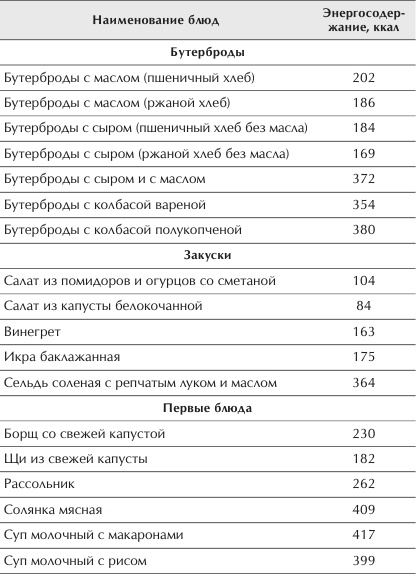 | Наименование блюд | Энергосодержание, ккал |
|---|---|
| **Бутерброды** | |
| Бутерброды с маслом (пшеничный хлеб) | 202 |
| Бутерброды с маслом (ржаной хлеб) | 186 |
| Бутерброды с сыром (пшеничный хлеб без масла) | 184 |
| Бутерброды с сыром (ржаной хлеб без масла) | 169 |
| Бутерброды с сыром и с маслом | 372 |
| Бутерброды с колбасой вареной | 354 |
| Бутерброды с колбасой полукопченой | 380 |
| **Закуски** | |
| Салат из помидоров и огурцов со сметаной | 104 |
| Салат из капусты белокочанной | 84 |
| Винегрет | 163 |
| Икра баклажанная | 175 |
| Сельдь соленая с репчатым луком и маслом | 364 |
| **Первые блюда** | |
| Борщ со свежей капустой | 230 |
| Щи из свежей капусты | 182 |
| Рассольник | 262 |
| Солянка мясная | 409 |
| Суп молочный с макаронами | 417 |
| Суп молочный с рисом | 399 |